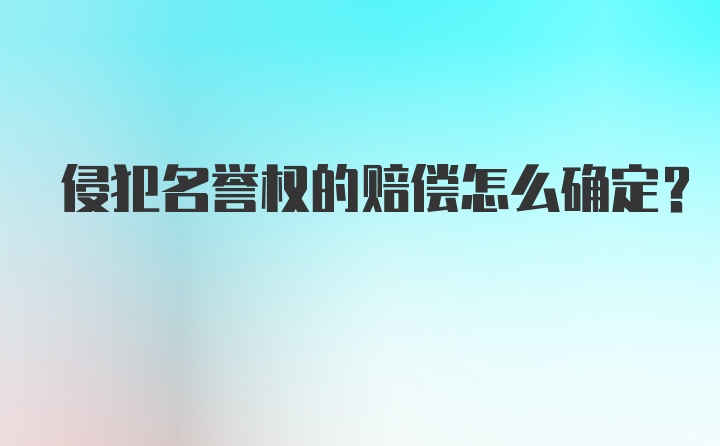 侵犯名誉权的赔偿怎么确定？